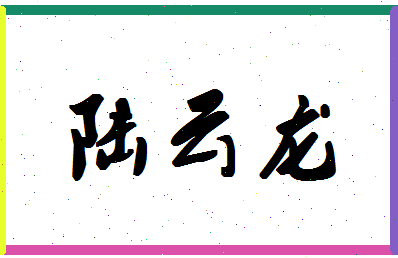 陆云龙